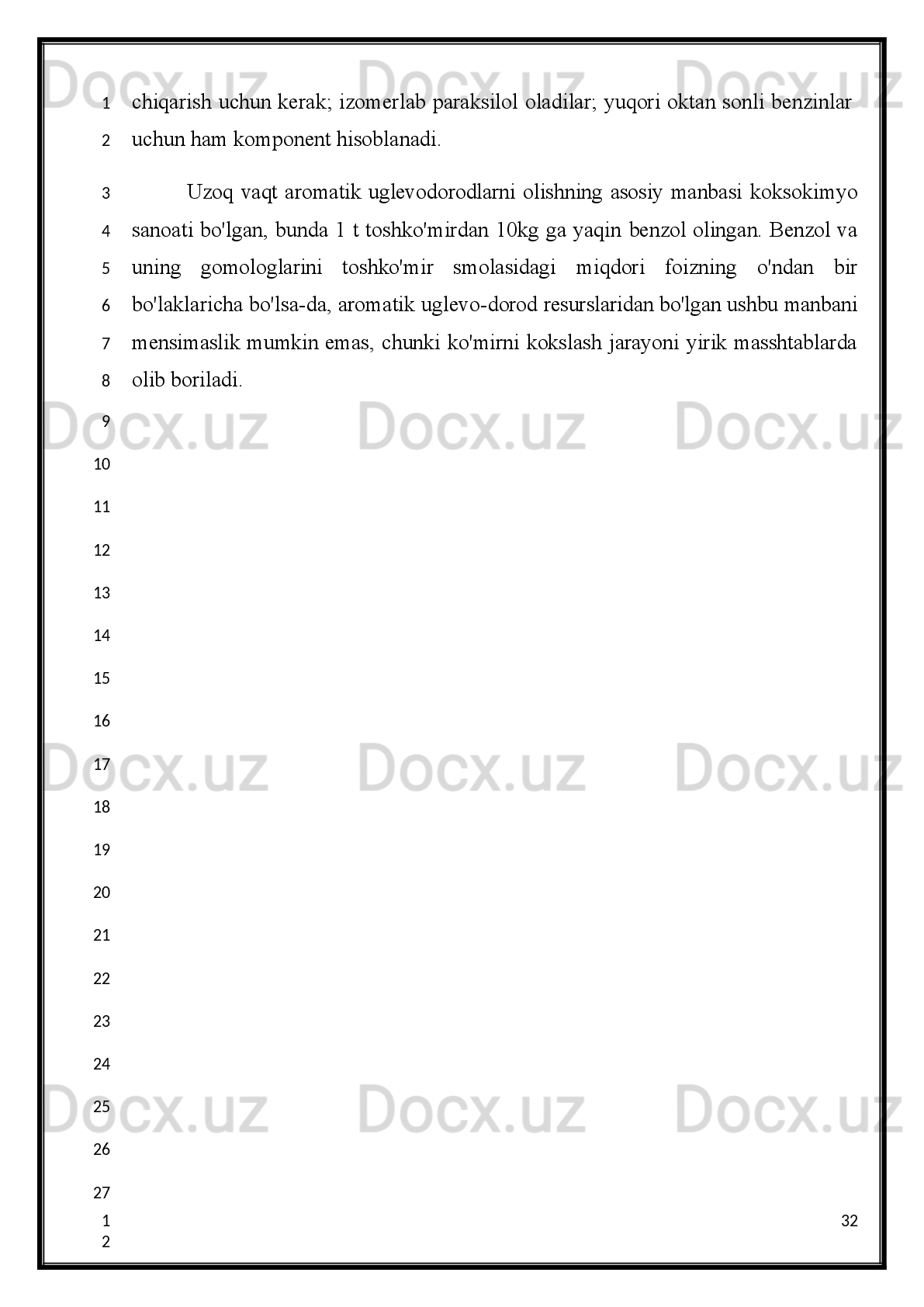 Docx.uz Docx.uz Docx.uz

1 chiqarish uchun kerak; izomerlab paraksilol oladilar; yuqori oktan sonli benzinlar
2 uchun ham komponent hisoblanadi.

3 Uzoq vaqt aromatik uglevodorodlarni olishning asosiy manbasi koksokimyo
4 sanoati bo'lgan, bunda 1 t toshko'mirdan 10kg ga yaqin benzol olingan. Benzol va
5 uning gomologlarini toshko'mir smolasidagi miqdori foizning o'ndan bir
6 bo'laklaricha bo'lsa-da, aromatik uglevo-dorod resurslaridan bo'lgan ushbu manbani
7 mensimaslik mumkin emas, chunki ko'mirni kokslash jarayoni yirik masshtablarda
8 olib boriladi.

Docx.uz Docx.uz Docx.uz

9
10
11
12
13
14
15
16

Docx.uz Docx.uz Docx.uz

17
18
19
20
21
22
23
24

Docx.uz Docx.uz Docx.uz

25
26
27
1
2

32